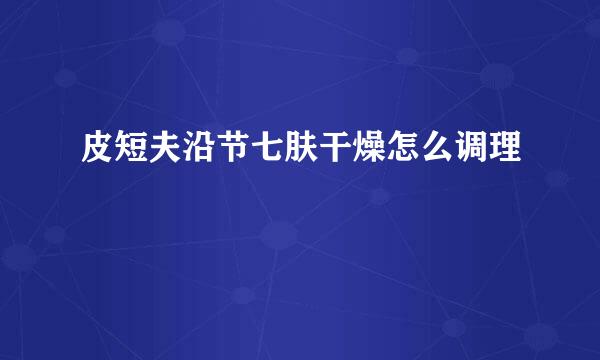 皮短夫沿节七肤干燥怎么调理